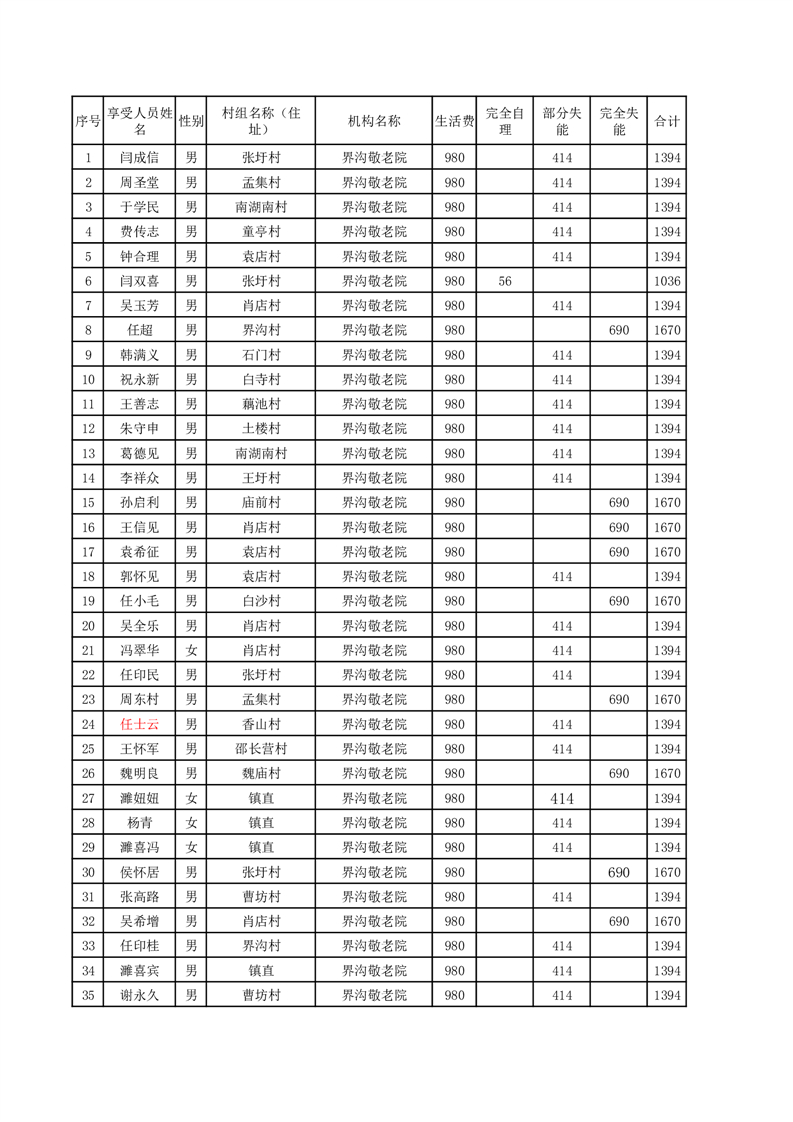 | 序号 | 享受人员姓名 | 性别 | 村组名称（住址） | 机构名称 | 生活费 | 完全自理 | 部分失能 | 完全失能 | 合计 |
|---|---|---|---|---|---|---|---|---|---|
| 1 | 闫成信 | 男 | 张圩村 | 界沟敬老院 | 980 |  | 414 |  | 1394 |
| 2 | 周圣堂 | 男 | 孟集村 | 界沟敬老院 | 980 |  | 414 |  | 1394 |
| 3 | 于学民 | 男 | 南湖南村 | 界沟敬老院 | 980 |  | 414 |  | 1394 |
| 4 | 费传志 | 男 | 童亭村 | 界沟敬老院 | 980 |  | 414 |  | 1394 |
| 5 | 钟合理 | 男 | 袁店村 | 界沟敬老院 | 980 |  | 414 |  | 1394 |
| 6 | 闫双喜 | 男 | 张圩村 | 界沟敬老院 | 980 | 56 |  |  | 1036 |
| 7 | 吴玉芳 | 男 | 肖店村 | 界沟敬老院 | 980 |  | 414 |  | 1394 |
| 8 | 任超 | 男 | 界沟村 | 界沟敬老院 | 980 |  |  | 690 | 1670 |
| 9 | 韩满义 | 男 | 石门村 | 界沟敬老院 | 980 |  | 414 |  | 1394 |
| 10 | 祝永新 | 男 | 白寺村 | 界沟敬老院 | 980 |  | 414 |  | 1394 |
| 11 | 王善志 | 男 | 藕池村 | 界沟敬老院 | 980 |  | 414 |  | 1394 |
| 12 | 朱守申 | 男 | 土楼村 | 界沟敬老院 | 980 |  | 414 |  | 1394 |
| 13 | 葛德见 | 男 | 南湖南村 | 界沟敬老院 | 980 |  | 414 |  | 1394 |
| 14 | 李祥众 | 男 | 王圩村 | 界沟敬老院 | 980 |  | 414 |  | 1394 |
| 15 | 孙启利 | 男 | 庙前村 | 界沟敬老院 | 980 |  |  | 690 | 1670 |
| 16 | 王信见 | 男 | 肖店村 | 界沟敬老院 | 980 |  |  | 690 | 1670 |
| 17 | 袁希征 | 男 | 袁店村 | 界沟敬老院 | 980 |  |  | 690 | 1670 |
| 18 | 郭怀见 | 男 | 袁店村 | 界沟敬老院 | 980 |  | 414 |  | 1394 |
| 19 | 任小毛 | 男 | 白沙村 | 界沟敬老院 | 980 |  |  | 690 | 1670 |
| 20 | 吴全乐 | 男 | 肖店村 | 界沟敬老院 | 980 |  | 414 |  | 1394 |
| 21 | 冯翠华 | 女 | 肖店村 | 界沟敬老院 | 980 |  | 414 |  | 1394 |
| 22 | 任印民 | 男 | 张圩村 | 界沟敬老院 | 980 |  | 414 |  | 1394 |
| 23 | 周东村 | 男 | 孟集村 | 界沟敬老院 | 980 |  |  | 690 | 1670 |
| 24 | 任士云 | 男 | 香山村 | 界沟敬老院 | 980 |  | 414 |  | 1394 |
| 25 | 王怀军 | 男 | 邵长营村 | 界沟敬老院 | 980 |  | 414 |  | 1394 |
| 26 | 魏明良 | 男 | 魏庙村 | 界沟敬老院 | 980 |  |  | 690 | 1670 |
| 27 | 濉妞妞 | 女 | 镇直 | 界沟敬老院 | 980 |  | 414 |  | 1394 |
| 28 | 杨青 | 女 | 镇直 | 界沟敬老院 | 980 |  | 414 |  | 1394 |
| 29 | 濉喜冯 | 女 | 镇直 | 界沟敬老院 | 980 |  | 414 |  | 1394 |
| 30 | 侯怀居 | 男 | 张圩村 | 界沟敬老院 | 980 |  |  | 690 | 1670 |
| 31 | 张高路 | 男 | 曹坊村 | 界沟敬老院 | 980 |  | 414 |  | 1394 |
| 32 | 吴希增 | 男 | 肖店村 | 界沟敬老院 | 980 |  |  | 690 | 1670 |
| 33 | 任印桂 | 男 | 界沟村 | 界沟敬老院 | 980 |  | 414 |  | 1394 |
| 34 | 濉喜宾 | 男 | 镇直 | 界沟敬老院 | 980 |  | 414 |  | 1394 |
| 35 | 谢永久 | 男 | 曹坊村 | 界沟敬老院 | 980 |  | 414 |  | 1394 |